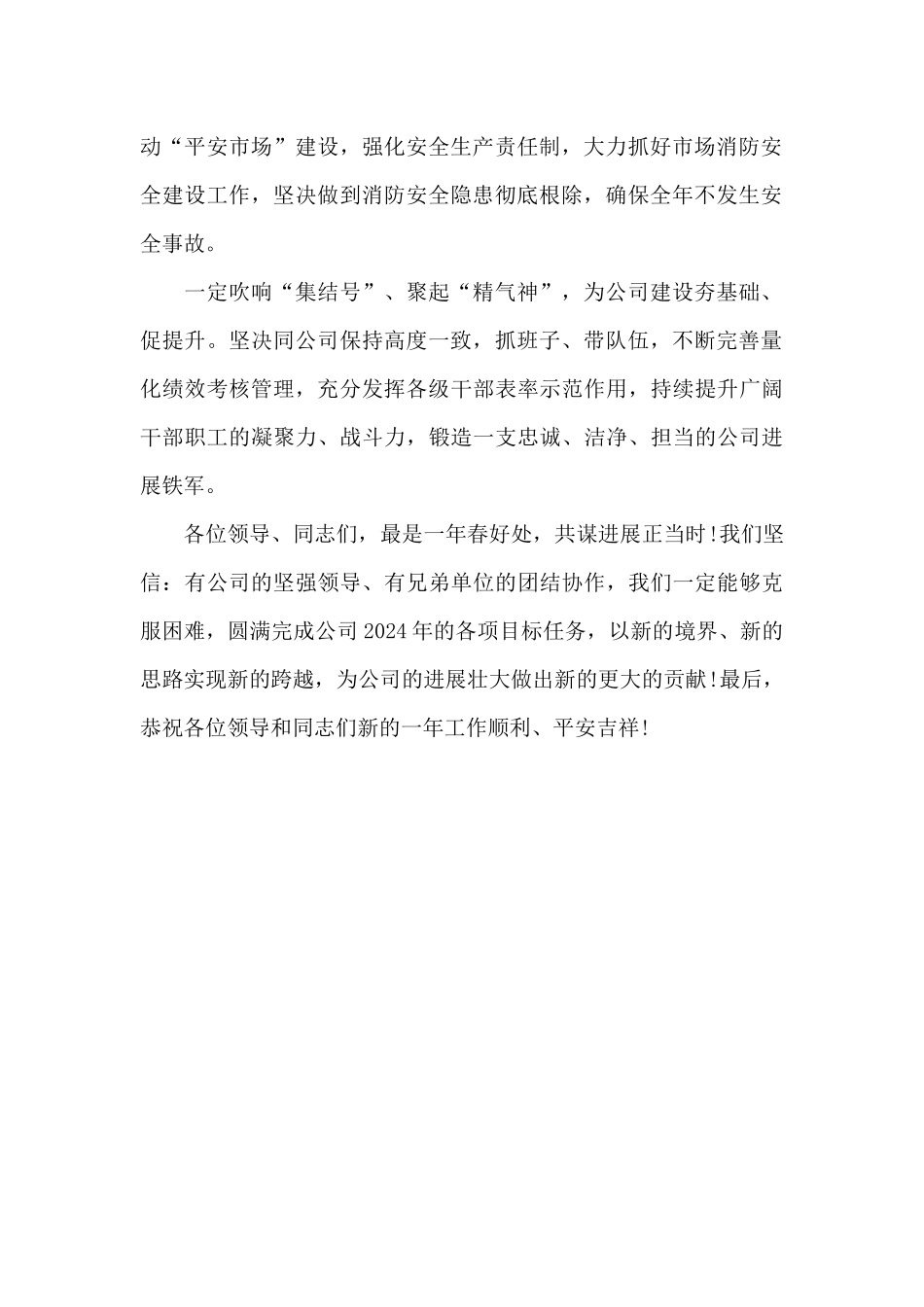 动“平安市场”建设，强化安全生产责任制，大力抓好市场消防安全建设工作，坚决做到消防安全隐患彻底根除，确保全年不发生安全事故。

一定吹响“集结号”、聚起“精气神”，为公司建设夯基础、促提升。坚决同公司保持高度一致，抓班子、带队伍，不断完善量化绩效考核管理，充分发挥各级干部表率示范作用，持续提升广阔干部职工的凝聚力、战斗力，锻造一支忠诚、洁净、担当的公司进展铁军。

各位领导、同志们，最是一年春好处，共谋进展正当时!我们坚信：有公司的坚强领导、有兄弟单位的团结协作，我们一定能够克服困难，圆满完成公司2024年的各项目标任务，以新的境界、新的思路实现新的跨越，为公司的进展壮大做出新的更大的贡献!最后，恭祝各位领导和同志们新的一年工作顺利、平安吉祥!